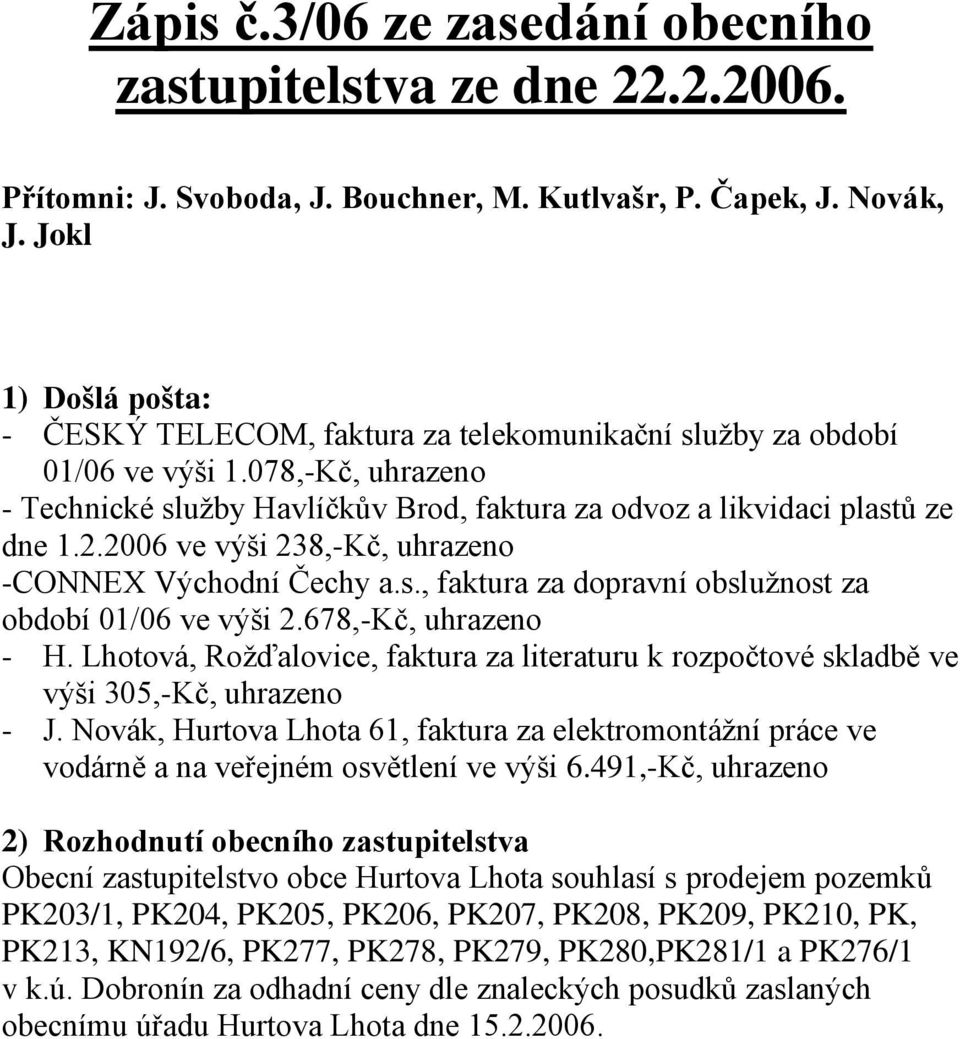 Zápis č.3/06 ze zasedání obecního zastupitelstva ze dne 22.2.2006.

Přítomni: J. Svoboda, J. Bouchner, M. Kutlvašr, P. Čapek, J. Novák, J. Jokl

1) Došlá pošta:
- ČESKÝ TELECOM, faktura za telekomunikační služby za období 01/06 ve výši 1.078,-Kč, uhrazeno
- Technické služby Havlíčkův Brod, faktura za odvoz a likvidaci plastů ze dne 1.2.2006 ve výši 238,-Kč, uhrazeno
-CONNEX Východní Čechy a.s., faktura za dopravní obslužnost za období 01/06 ve výši 2.678,-Kč, uhrazeno
- H. Lhotová, Rožďalovice, faktura za literaturu k rozpočtové skladbě ve výši 305,-Kč, uhrazeno
- J. Novák, Hurtova Lhota 61, faktura za elektromontážní práce ve vodárně a na veřejném osvětlení ve výši 6.491,-Kč, uhrazeno

2) Rozhodnutí obecního zastupitelstva
Obecní zastupitelstvo obce Hurtova Lhota souhlasí s prodejem pozemků PK203/1, PK204, PK205, PK206, PK207, PK208, PK209, PK210, PK, PK213, KN192/6, PK277, PK278, PK279, PK280,PK281/1 a PK276/1 v k.ú. Dobronín za odhadní ceny dle znaleckých posudků zaslaných obecnímu úřadu Hurtova Lhota dne 15.2.2006.